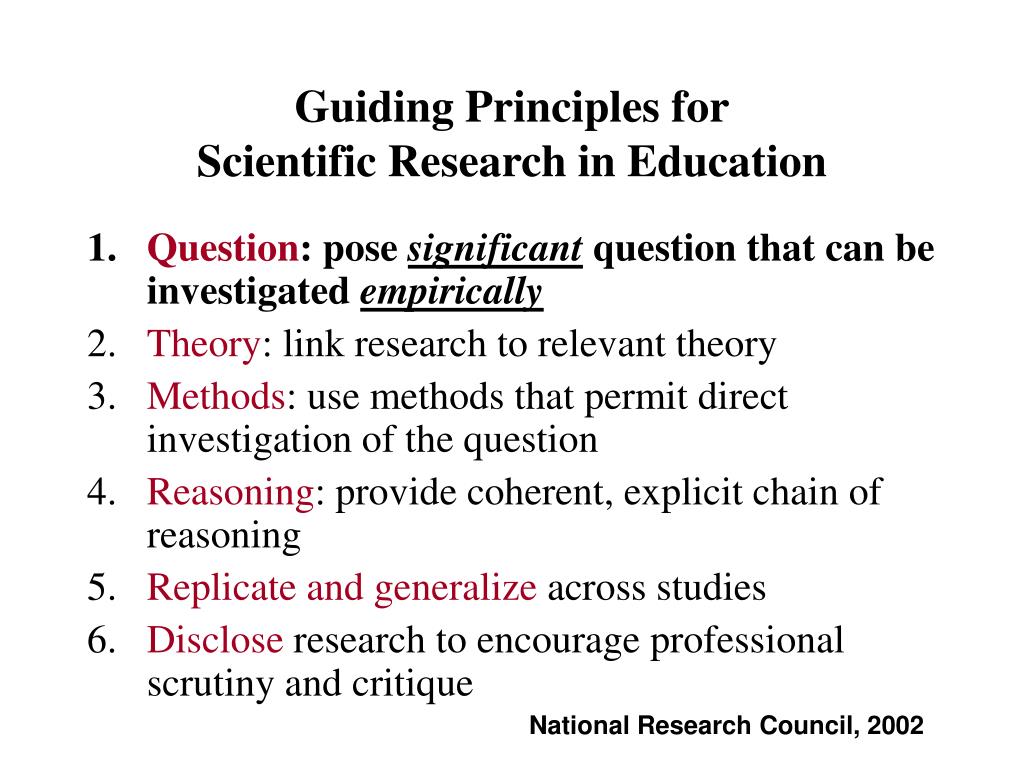 Guiding Principles for
Scientific Research in Education

1. Question: pose significant question that can be investigated empirically
2. Theory: link research to relevant theory
3. Methods: use methods that permit direct investigation of the question
4. Reasoning: provide coherent, explicit chain of reasoning
5. Replicate and generalize across studies
6. Disclose research to encourage professional scrutiny and critique

National Research Council, 2002